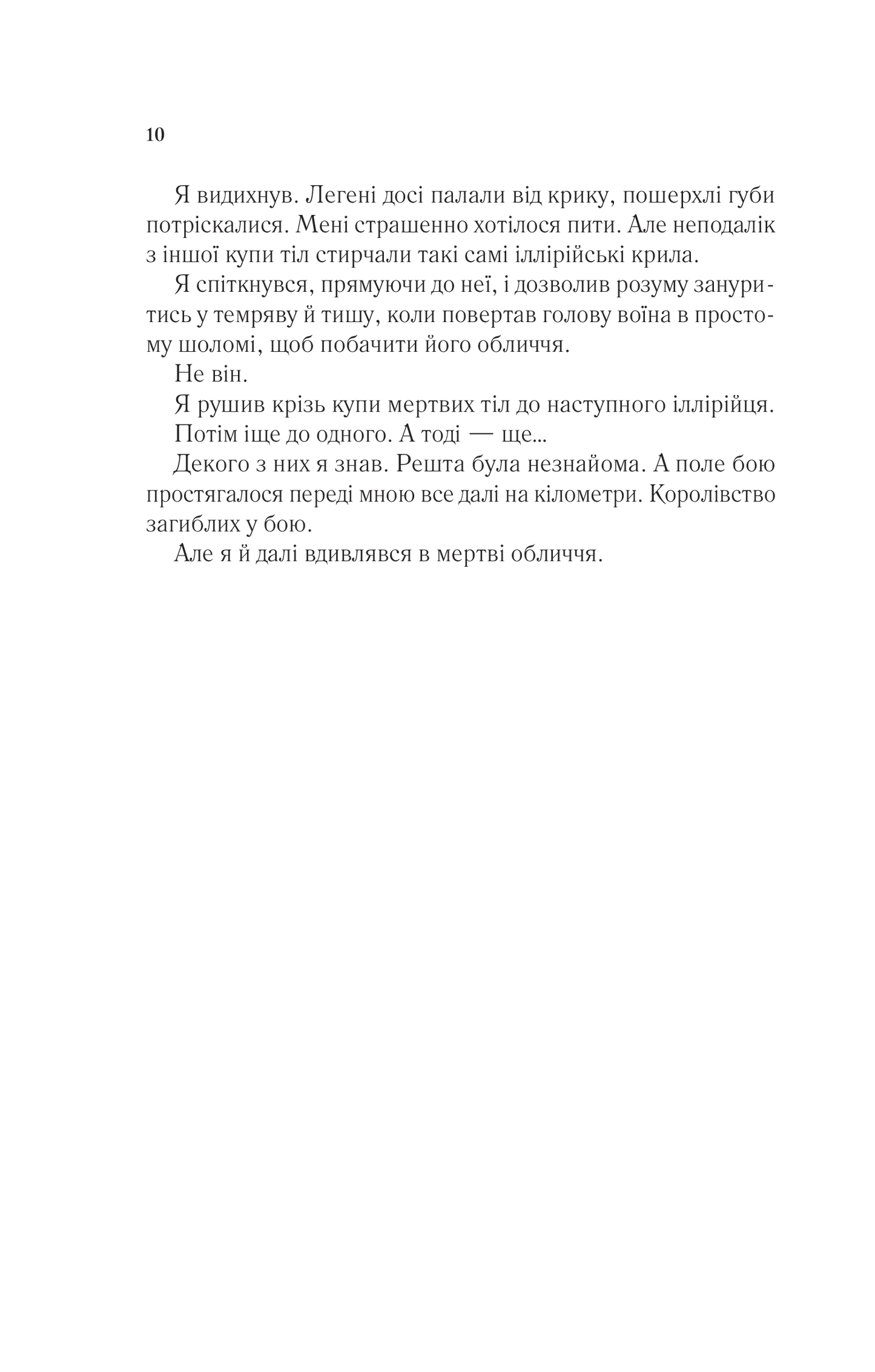 10

Я видихнув. Легені досі палали від крику, пошерхлі губи потріскалися. Мені страшенно хотілося пити. Але неподалік з іншої купи тіл стирчали такі самі іллірійські крила.

Я спіткнувся, прямуючи до неї, і дозволив розуму зануритись у темряву й тишу, коли повертав голову воїна в простому шоломі, щоб побачити його обличчя.

Не він.

Я рушив крізь купи мертвих тіл до наступного іллірійця.

Потім іще до одного. А тоді — ще...

Декого з них я знав. Решта була незнайома. А поле бою простягалося переді мною все далі на кілометри. Королівство загиблих у бою.

Але я й далі вдивлявся в мертві обличчя.